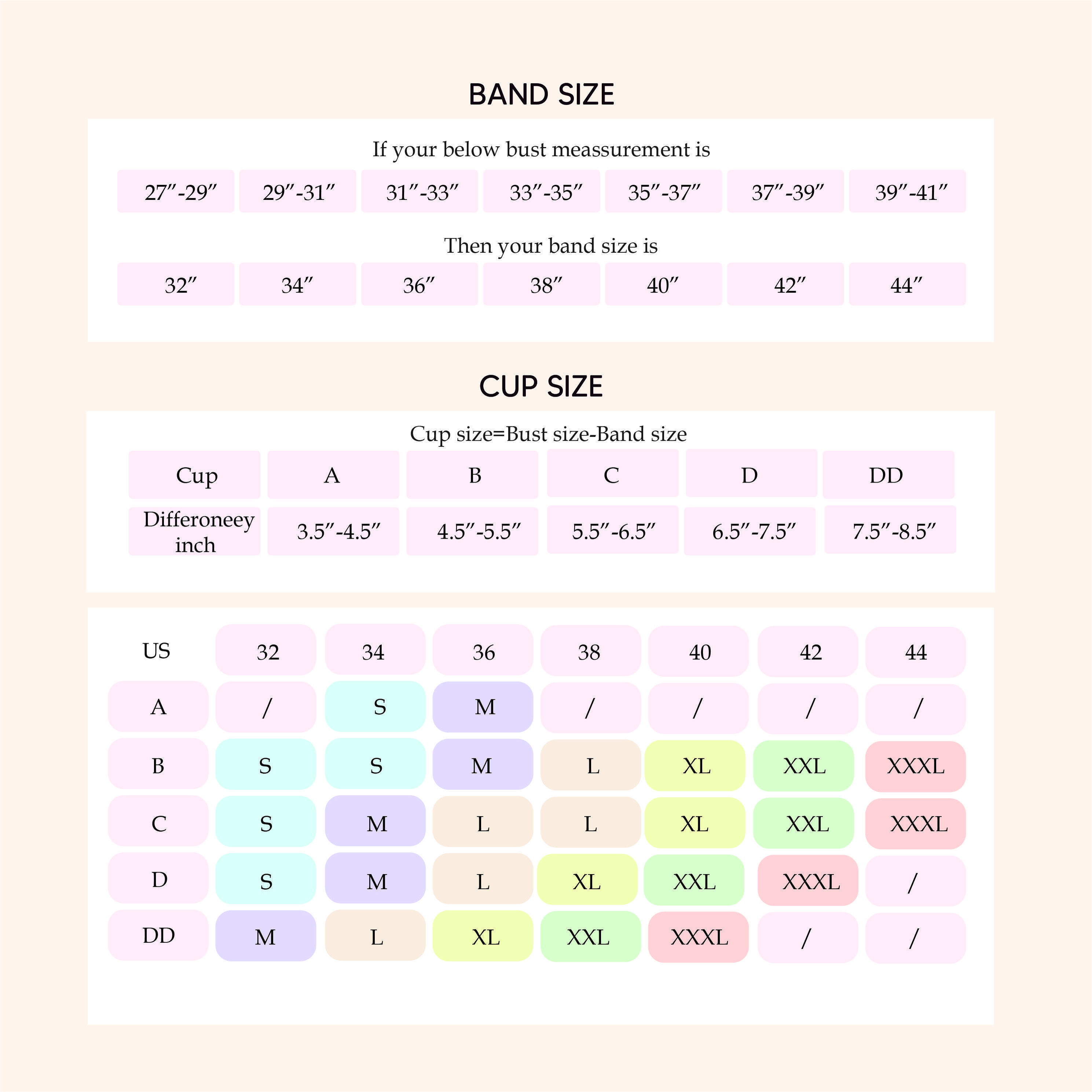 BAND SIZE

If your below bust meassurement is

| 27″-29″ | 29″-31″ | 31″-33″ | 33″-35″ | 35″-37″ | 37″-39″ | 39″-41″ |
|---|---|---|---|---|---|---|

Then your band size is

| 32″ | 34″ | 36″ | 38″ | 40″ | 42″ | 44″ |
|---|---|---|---|---|---|---|

CUP SIZE

Cup size=Bust size-Band size

| Cup | A | B | C | D | DD |
|---|---|---|---|---|---|
| Differoneey inch | 3.5″-4.5″ | 4.5″-5.5″ | 5.5″-6.5″ | 6.5″-7.5″ | 7.5″-8.5″ |

| US | 32 | 34 | 36 | 38 | 40 | 42 | 44 |
|---|---|---|---|---|---|---|---|
| A | / | S | M | / | / | / | / |
| B | S | S | M | L | XL | XXL | XXXL |
| C | S | M | L | L | XL | XXL | XXXL |
| D | S | M | L | XL | XXL | XXXL | / |
| DD | M | L | XL | XXL | XXXL | / | / |